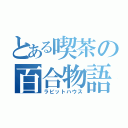 とある喫茶の百合物語
ラビットハウス